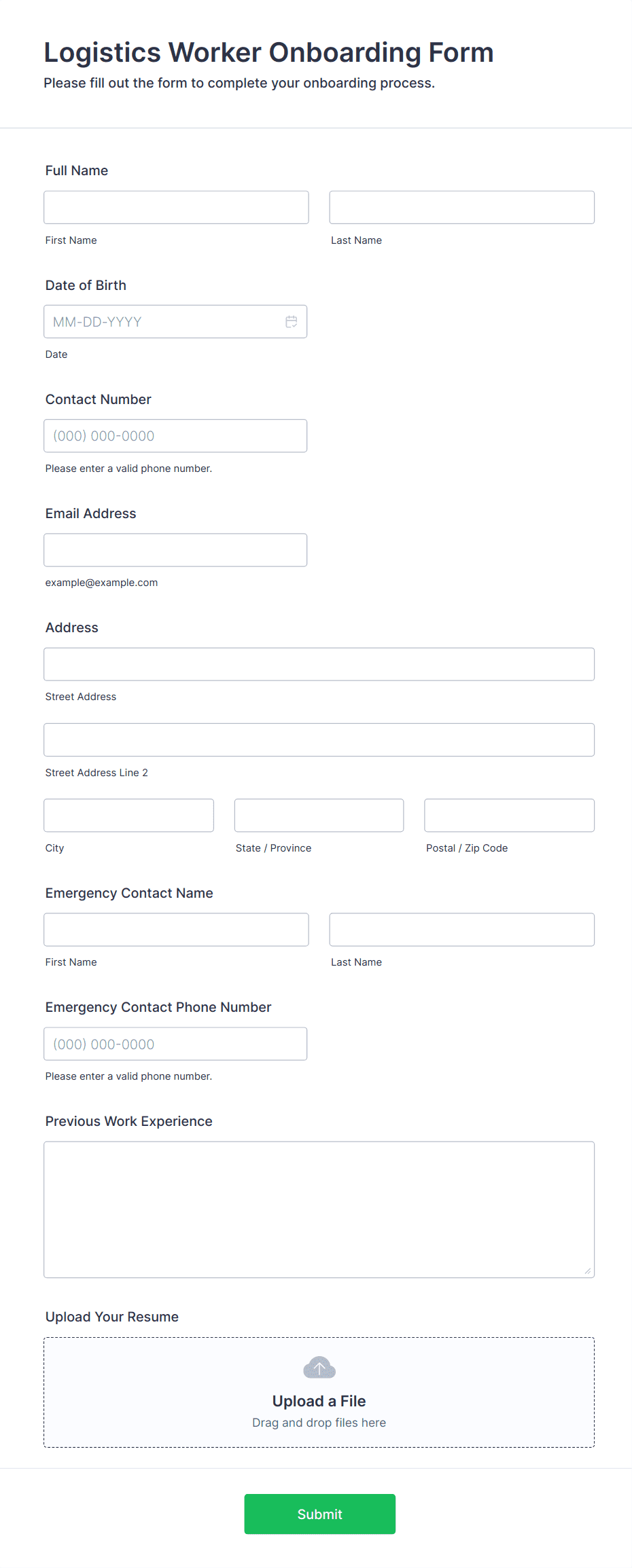 Logistics Worker Onboarding Form
Please fill out the form to complete your onboarding process.

Full Name

First Name

Last Name

Date of Birth

MM-DD-YYYY

Date

Contact Number

(000) 000-0000

Please enter a valid phone number.

Email Address

example@example.com

Address

Street Address

Street Address Line 2

City

State / Province

Postal / Zip Code

Emergency Contact Name

First Name

Last Name

Emergency Contact Phone Number

(000) 000-0000

Please enter a valid phone number.

Previous Work Experience

Upload Your Resume

Upload a File
Drag and drop files here

Submit